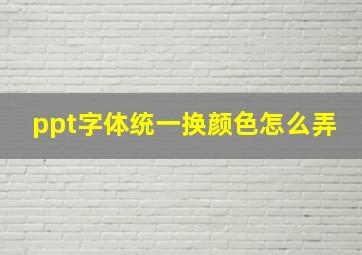 ppt字体统一换颜色怎么弄